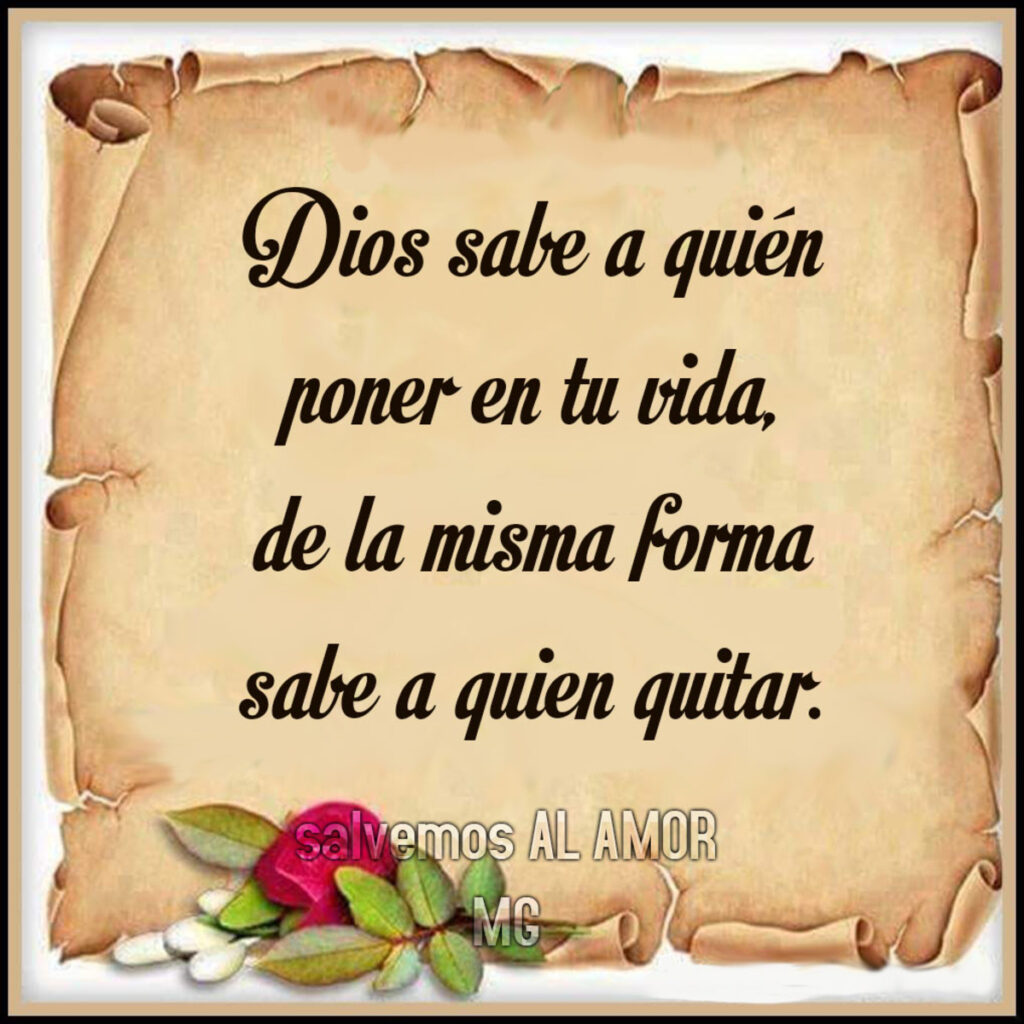 Dios sabe a quién poner en tu vida, de la misma forma sabe a quien quitar.

salvemos AL AMOR
MG